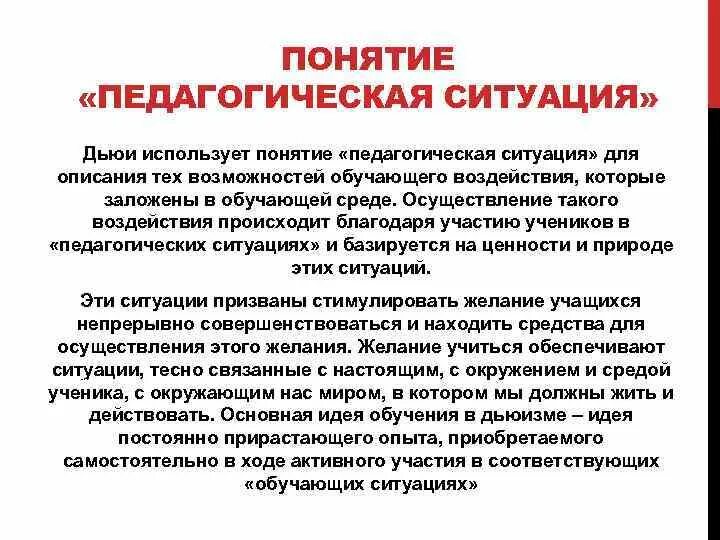 ПОНЯТИЕ «ПЕДАГОГИЧЕСКАЯ СИТУАЦИЯ»

Дьюи использует понятие «педагогическая ситуация» для описания тех возможностей обучающего воздействия, которые заложены в обучающей среде. Осуществление такого воздействия происходит благодаря участию учеников в «педагогических ситуациях» и базируется на ценности и природе этих ситуаций.

Эти ситуации призваны стимулировать желание учащихся непрерывно совершенствоваться и находить средства для осуществления этого желания. Желание учиться обеспечивают ситуации, тесно связанные с настоящим, с окружением и средой ученика, с окружающим нас миром, в котором мы должны жить и действовать. Основная идея обучения в дьюизме – идея постоянно прирастающего опыта, приобретаемого самостоятельно в ходе активного участия в соответствующих «обучающих ситуациях»